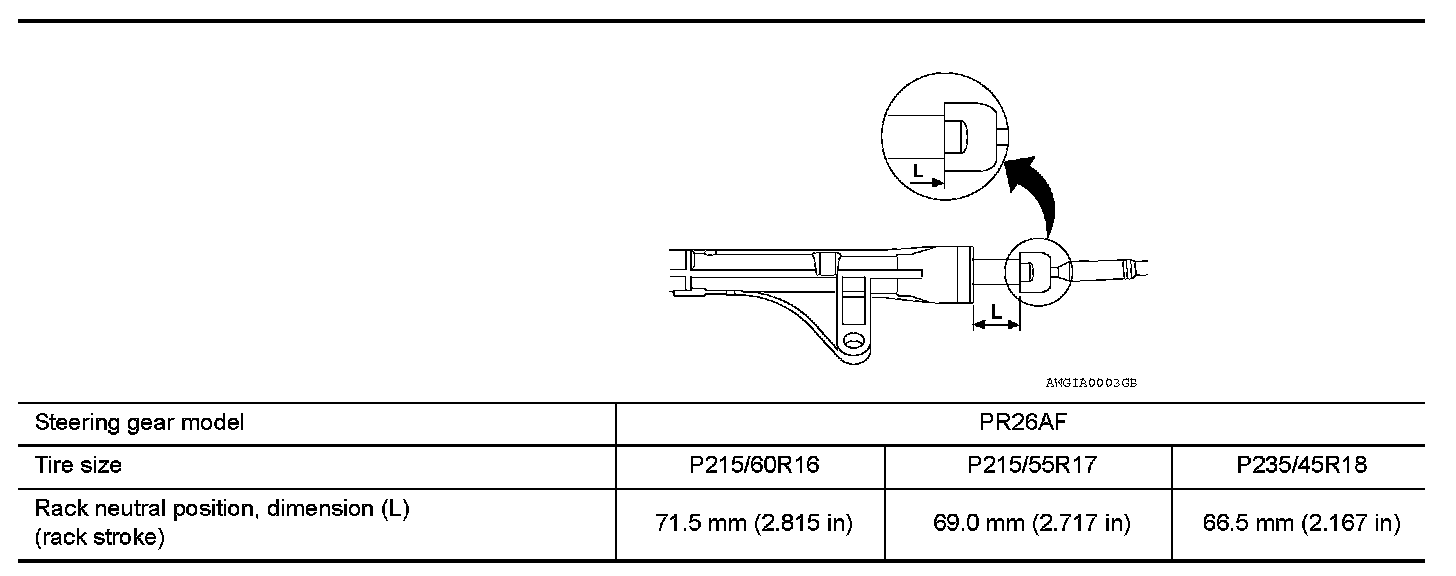 L

L

AWGIA0003GB

| Steering gear model | PR26AF | | |
|---|---|---|---|
| Tire size | P215/60R16 | P215/55R17 | P235/45R18 |
| Rack neutral position, dimension (L) (rack stroke) | 71.5 mm (2.815 in) | 69.0 mm (2.717 in) | 66.5 mm (2.167 in) |